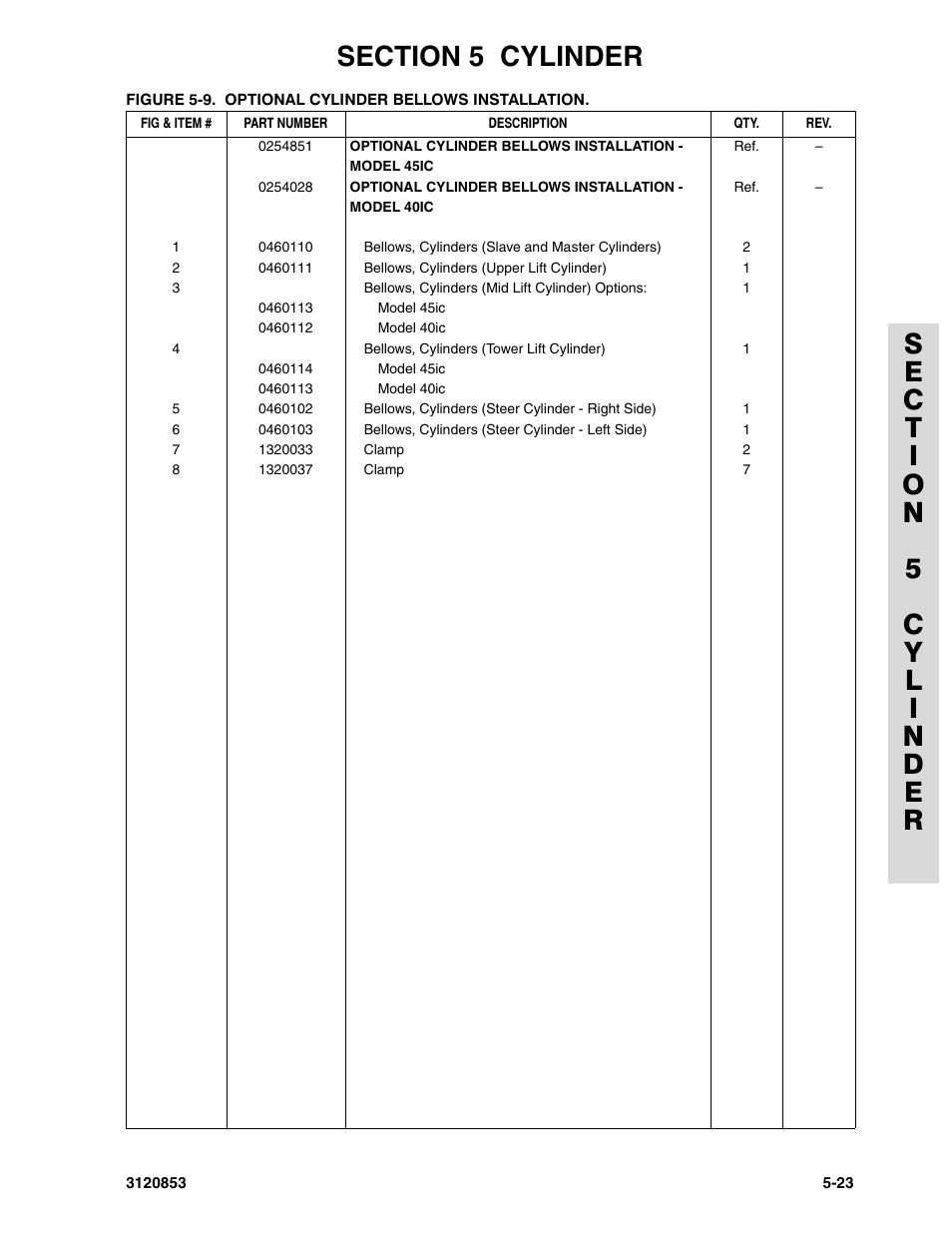 SECTION 5 CYLINDER

FIGURE 5-9. OPTIONAL CYLINDER BELLOWS INSTALLATION.

| FIG & ITEM # | PART NUMBER | DESCRIPTION | QTY. | REV. |
|---|---|---|---|---|
| | 0254851 | OPTIONAL CYLINDER BELLOWS INSTALLATION - MODEL 45IC | Ref. | – |
| | 0254028 | OPTIONAL CYLINDER BELLOWS INSTALLATION - MODEL 40IC | Ref. | – |
| 1 | 0460110 | Bellows, Cylinders (Slave and Master Cylinders) | 2 | |
| 2 | 0460111 | Bellows, Cylinders (Upper Lift Cylinder) | 1 | |
| 3 | | Bellows, Cylinders (Mid Lift Cylinder) Options: | 1 | |
| | 0460113 | Model 45ic | | |
| | 0460112 | Model 40ic | | |
| 4 | | Bellows, Cylinders (Tower Lift Cylinder) | 1 | |
| | 0460114 | Model 45ic | | |
| | 0460113 | Model 40ic | | |
| 5 | 0460102 | Bellows, Cylinders (Steer Cylinder - Right Side) | 1 | |
| 6 | 0460103 | Bellows, Cylinders (Steer Cylinder - Left Side) | 1 | |
| 7 | 1320033 | Clamp | 2 | |
| 8 | 1320037 | Clamp | 7 | |

SECTION 5 CYLINDER

3120853

5-23